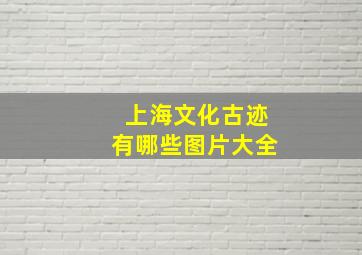 上海文化古迹
有哪些图片大全